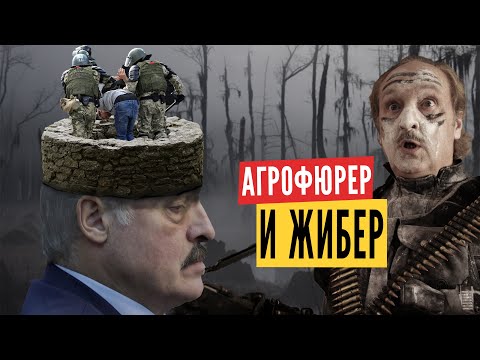 АГРОФЮРЕР
И ЖИБЕР